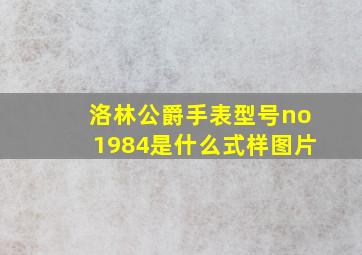 洛林公爵手表型号no
1984是什么式样图片